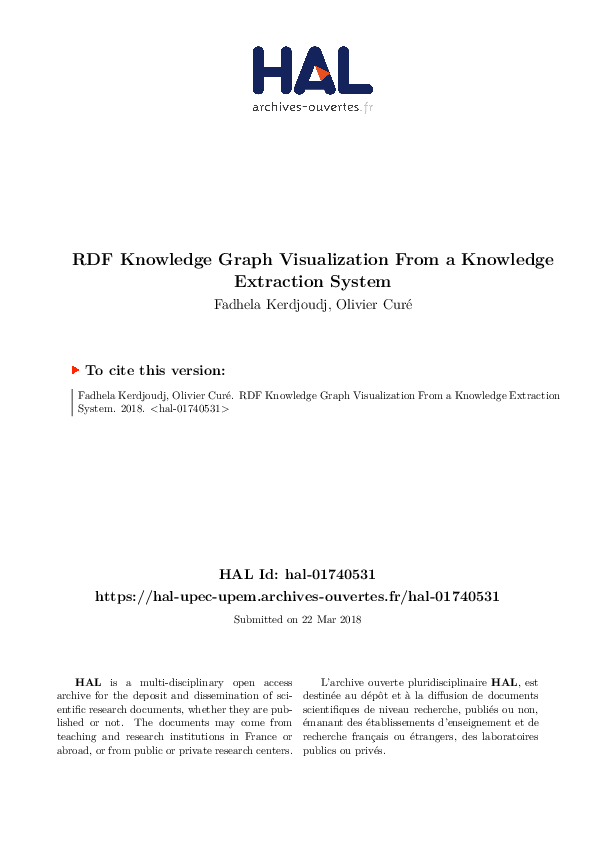 HAL
archives-ouvertes.fr

RDF Knowledge Graph Visualization From a Knowledge Extraction System

Fadhela Kerdjoudj, Olivier Curé

To cite this version:

Fadhela Kerdjoudj, Olivier Curé. RDF Knowledge Graph Visualization From a Knowledge Extraction System. 2018. <hal-01740531>

HAL Id: hal-01740531
https://hal-upec-upem.archives-ouvertes.fr/hal-01740531

Submitted on 22 Mar 2018

HAL is a multi-disciplinary open access archive for the deposit and dissemination of scientific research documents, whether they are published or not. The documents may come from teaching and research institutions in France or abroad, or from public or private research centers.

L'archive ouverte pluridisciplinaire HAL, est destinée au dépôt et à la diffusion de documents scientifiques de niveau recherche, publiés ou non, émanant des établissements d'enseignement et de recherche français ou étrangers, des laboratoires publics ou privés.